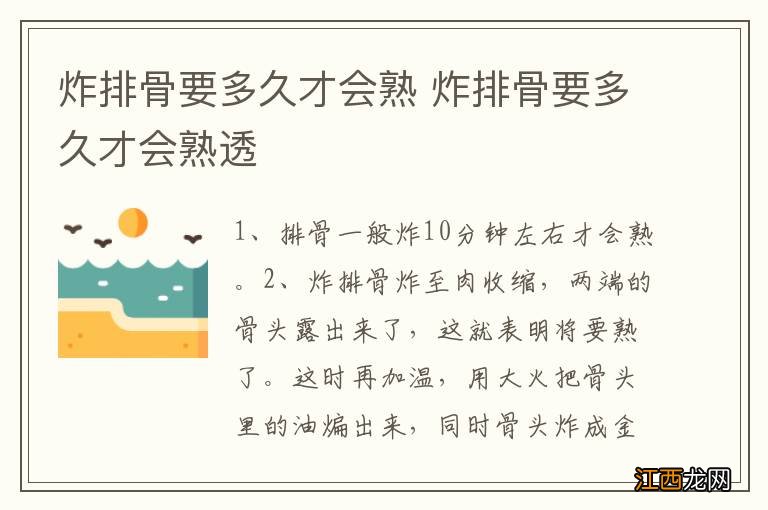 炸排骨要多久才会熟 炸排骨要多久才会熟透

1、排骨一般炸10分钟左右才会熟。2、炸排骨炸至肉收缩，两端的骨头露出来了，这就表明将要熟了。这时再加温，用大火把骨头里的油煸出来，同时骨头炸成金

江西龙网